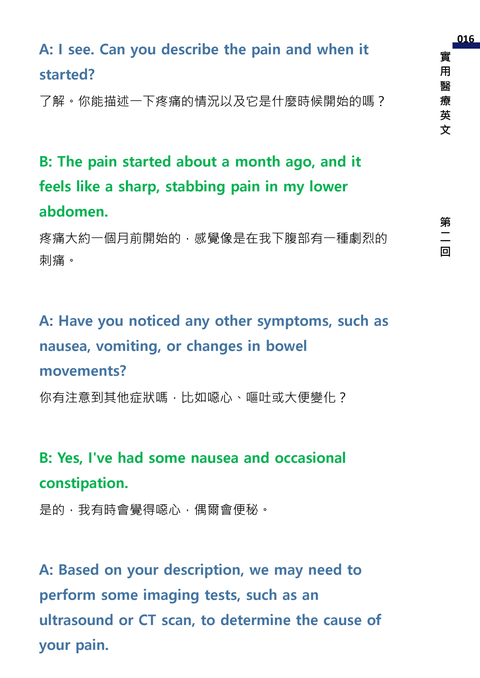 016

實用醫療英文

第二回

A: I see. Can you describe the pain and when it started?

了解。你能描述一下疼痛的情況以及它是什麼時候開始的嗎？

B: The pain started about a month ago, and it feels like a sharp, stabbing pain in my lower abdomen.

疼痛大約一個月前開始的，感覺像是在我下腹部有一種劇烈的刺痛。

A: Have you noticed any other symptoms, such as nausea, vomiting, or changes in bowel movements?

你有注意到其他症狀嗎，比如噁心、嘔吐或大便變化？

B: Yes, I've had some nausea and occasional constipation.

是的，我有時會覺得噁心，偶爾會便秘。

A: Based on your description, we may need to perform some imaging tests, such as an ultrasound or CT scan, to determine the cause of your pain.